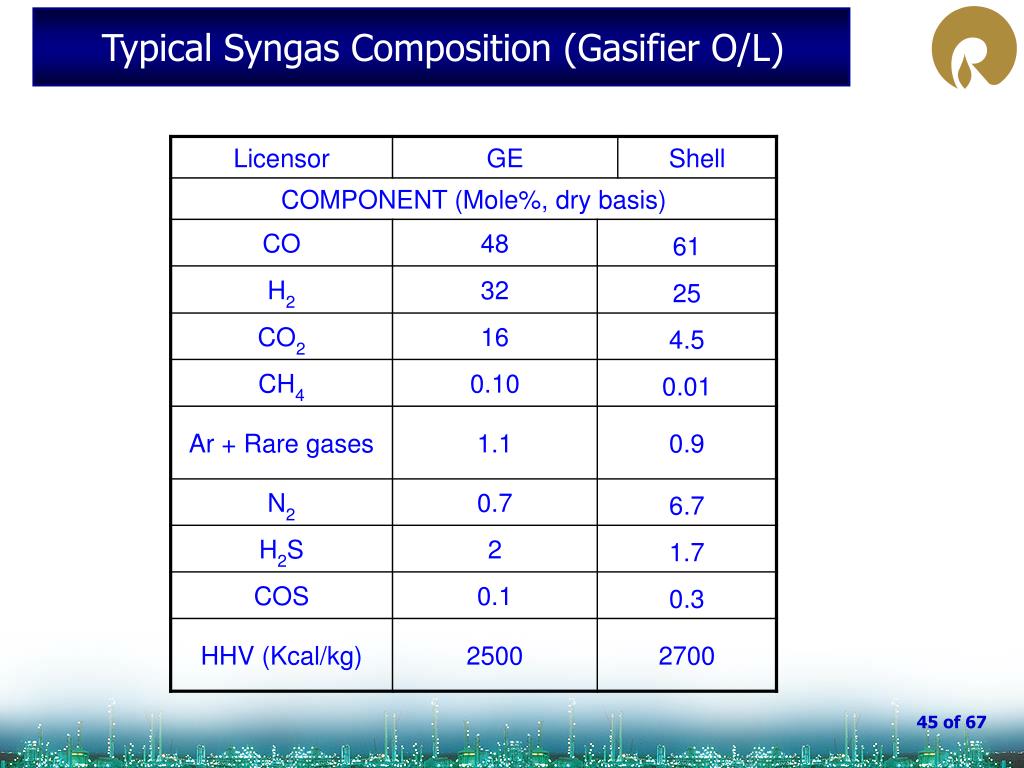 Typical Syngas Composition (Gasifier O/L)

| Licensor | GE | Shell |
|---|---|---|
| COMPONENT (Mole%, dry basis) | | |
| CO | 48 | 61 |
| $H_2$ | 32 | 25 |
| $CO_2$ | 16 | 4.5 |
| $CH_4$ | 0.10 | 0.01 |
| Ar + Rare gases | 1.1 | 0.9 |
| $N_2$ | 0.7 | 6.7 |
| $H_2S$ | 2 | 1.7 |
| COS | 0.1 | 0.3 |
| HHV (Kcal/kg) | 2500 | 2700 |

45 of 67